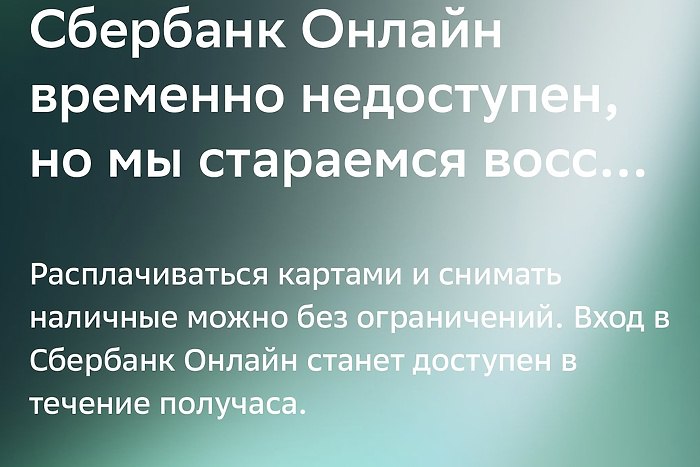 Сбербанк Онлайн временно недоступен, но мы стараемся восс...

Расплачиваться картами и снимать наличные можно без ограничений. Вход в Сбербанк Онлайн станет доступен в течение получаса.